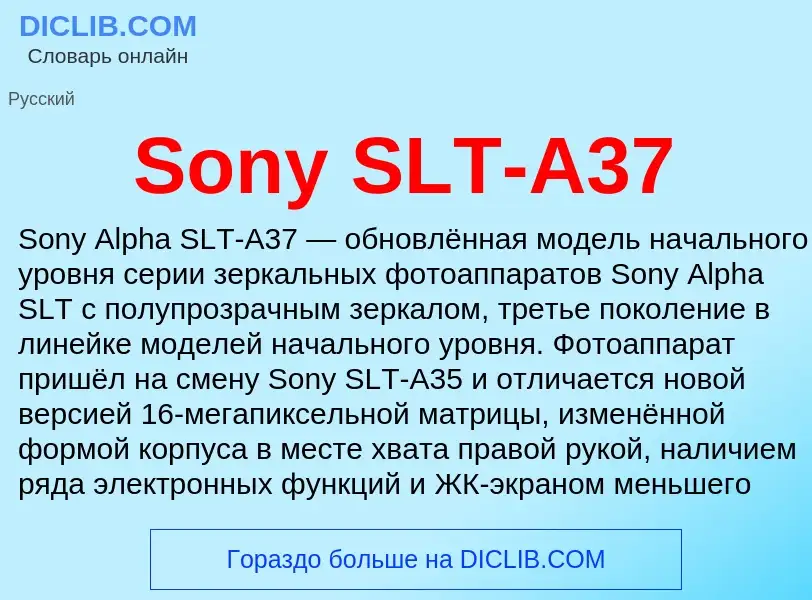 DICLIB.COM
Словарь онлайн

Русский

Sony SLT-A37

Sony Alpha SLT-A37 — обновлённая модель начального уровня серии зеркальных фотоаппаратов Sony Alpha SLT с полупрозрачным зеркалом, третье поколение в линейке моделей начального уровня. Фотоаппарат пришёл на смену Sony SLT-A35 и отличается новой версией 16-мегапиксельной матрицы, изменённой формой корпуса в месте хвата правой рукой, наличием ряда электронных функций и ЖК-экраном меньшего

Гораздо больше на DICLIB.COM